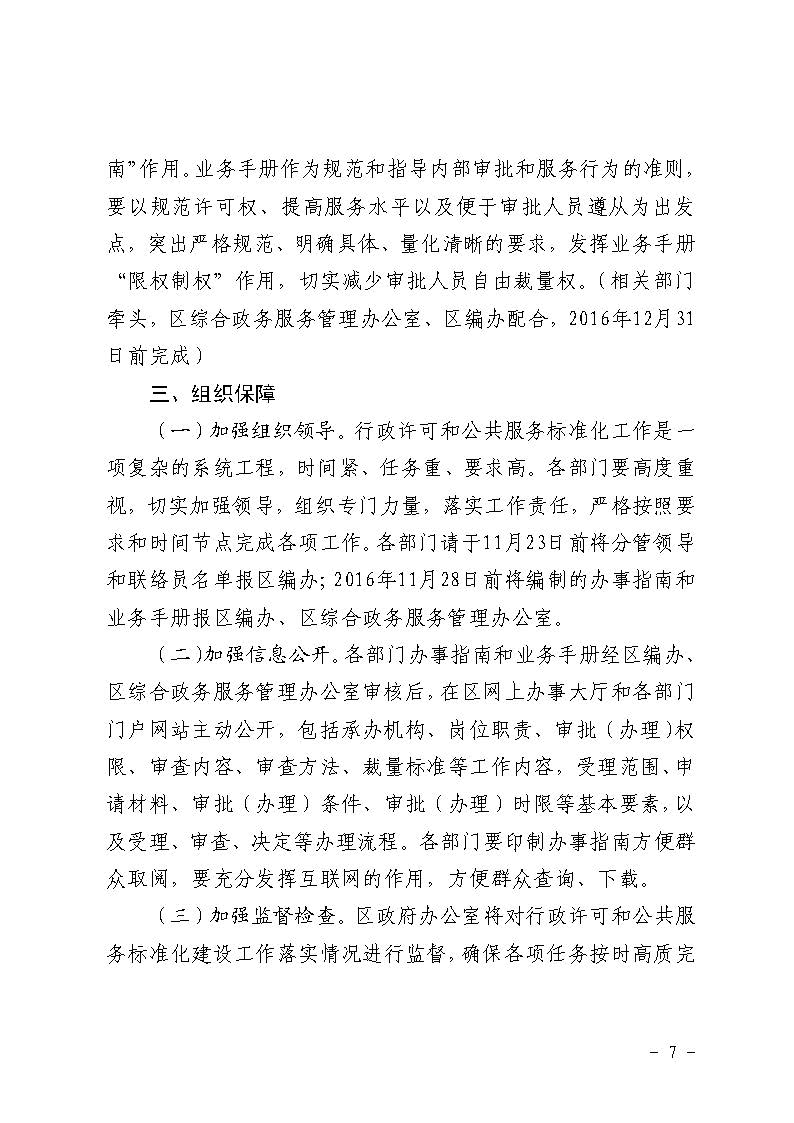 南”作用。业务手册作为规范和指导内部审批和服务行为的准则，要以规范许可权、提高服务水平以及便于审批人员遵从为出发点，突出严格规范、明确具体、量化清晰的要求，发挥业务手册“限权制权”作用，切实减少审批人员自由裁量权。（相关部门牵头，区综合政务服务管理办公室、区编办配合，2016年12月31日前完成）

三、组织保障

（一）加强组织领导。行政许可和公共服务标准化工作是一项复杂的系统工程，时间紧、任务重、要求高。各部门要高度重视，切实加强领导，组织专门力量，落实工作责任，严格按照要求和时间节点完成各项工作。各部门请于11月23日前将分管领导和联络员名单报区编办；2016年11月28日前将编制的办事指南和业务手册报区编办、区综合政务服务管理办公室。

（二）加强信息公开。各部门办事指南和业务手册经区编办、区综合政务服务管理办公室审核后，在区网上办事大厅和各部门门户网站主动公开，包括承办机构、岗位职责、审批（办理）权限、审查内容、审查方法、裁量标准等工作内容，受理范围、申请材料、审批（办理）条件、审批（办理）时限等基本要素，以及受理、审查、决定等办理流程。各部门要印制办事指南方便群众取阅，要充分发挥互联网的作用，方便群众查询、下载。

（三）加强监督检查。区政府办公室将对行政许可和公共服务标准化建设工作落实情况进行监督，确保各项任务按时高质完

－ 7 －